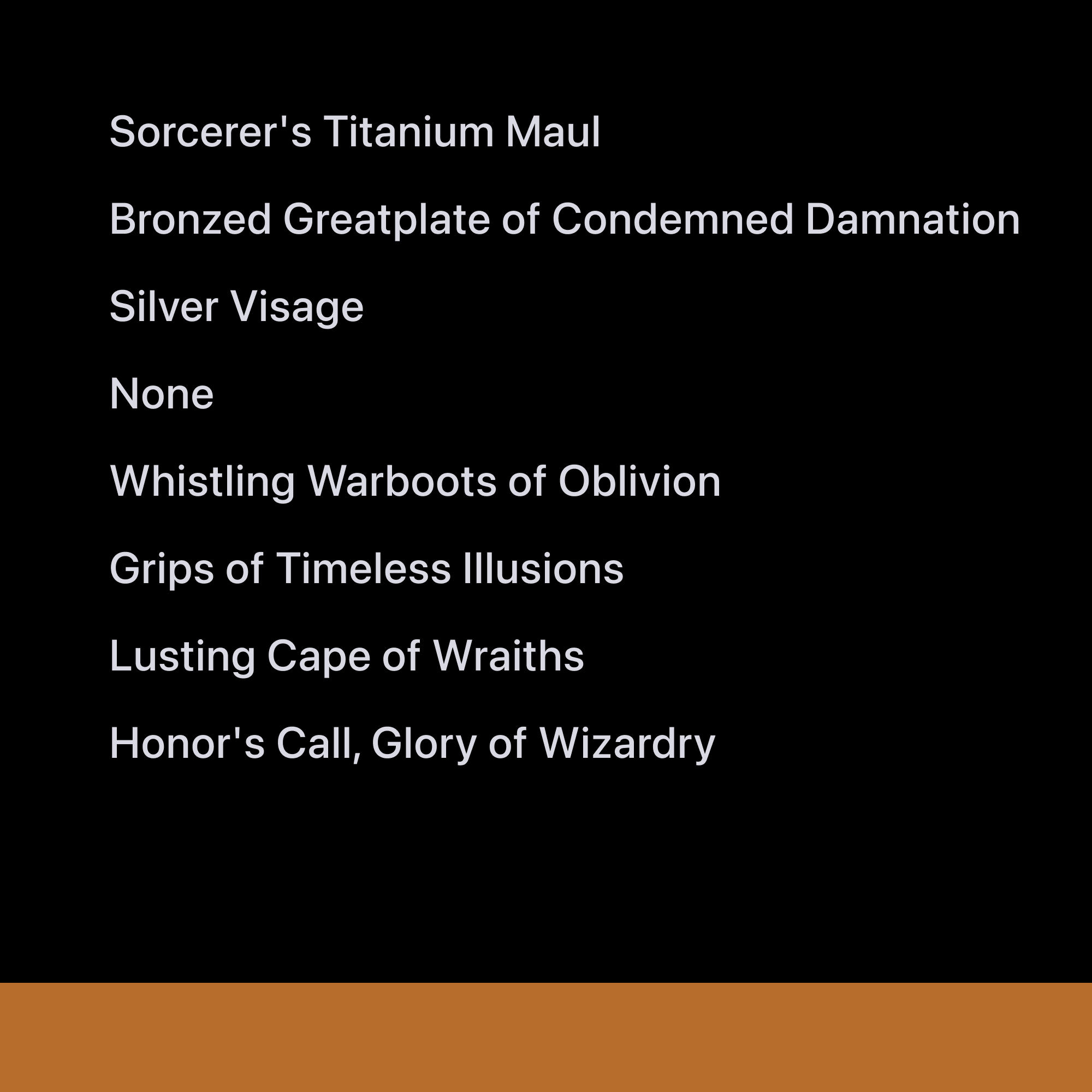 Sorcerer's Titanium Maul

Bronzed Greatplate of Condemned Damnation

Silver Visage

None

Whistling Warboots of Oblivion

Grips of Timeless Illusions

Lusting Cape of Wraiths

Honor's Call, Glory of Wizardry